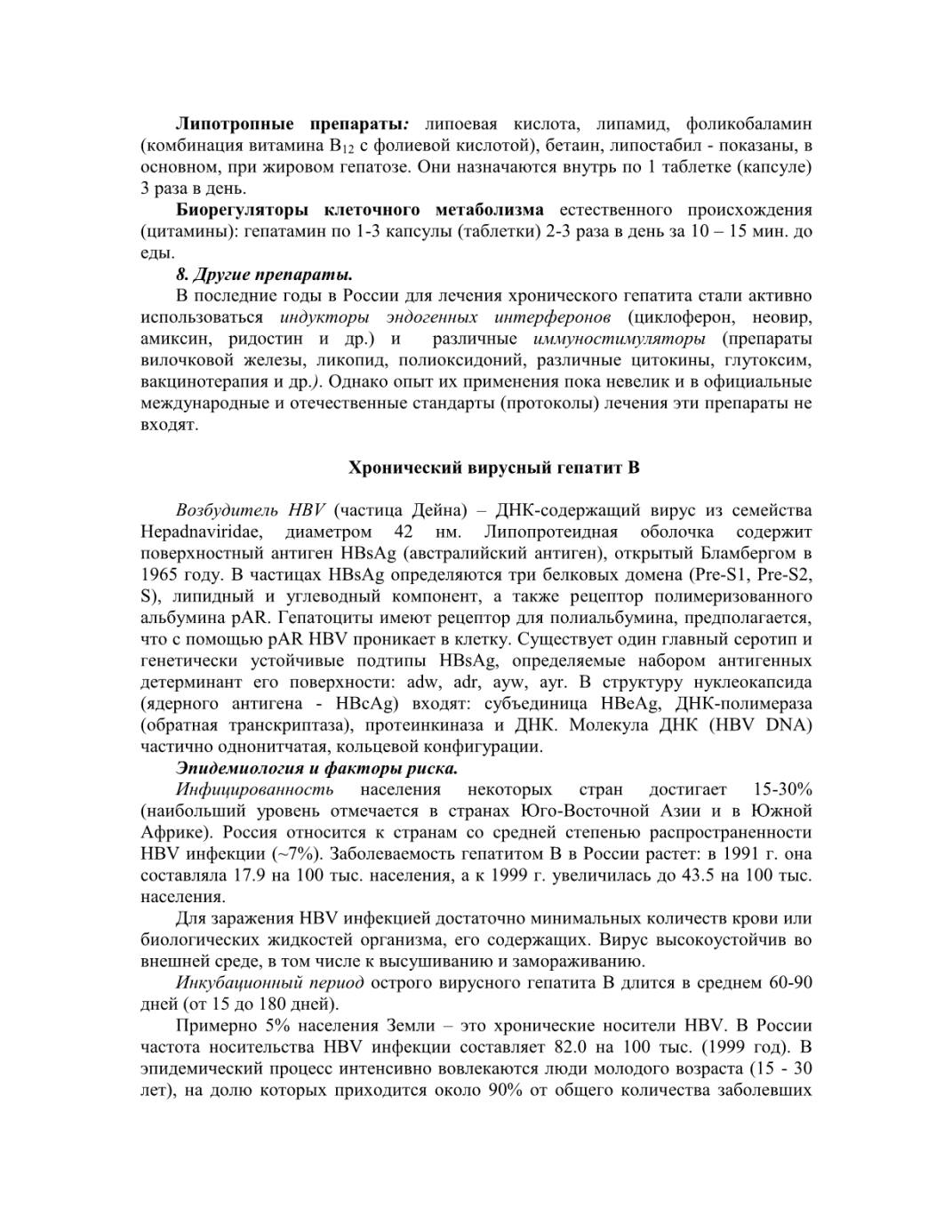 Липотропные препараты: липоевая кислота, липамид, фоликобаламин (комбинация витамина $B_{12}$ с фолиевой кислотой), бетаин, липостабил - показаны, в основном, при жировом гепатозе. Они назначаются внутрь по 1 таблетке (капсуле) 3 раза в день.

Биорегуляторы клеточного метаболизма естественного происхождения (цитамины): гепатамин по 1-3 капсулы (таблетки) 2-3 раза в день за 10 – 15 мин. до еды.

8. Другие препараты.

В последние годы в России для лечения хронического гепатита стали активно использоваться индукторы эндогенных интерферонов (циклоферон, неовир, амиксин, ридостин и др.) и различные иммуностимуляторы (препараты вилочковой железы, ликопид, полиоксидоний, различные цитокины, глутоксим, вакцинотерапия и др.). Однако опыт их применения пока невелик и в официальные международные и отечественные стандарты (протоколы) лечения эти препараты не входят.

Хронический вирусный гепатит В

Возбудитель HBV (частица Дейна) – ДНК-содержащий вирус из семейства Hepadnaviridae, диаметром 42 нм. Липопротеидная оболочка содержит поверхностный антиген HBsAg (австралийский антиген), открытый Бламбергом в 1965 году. В частицах HBsAg определяются три белковых домена (Pre-S1, Pre-S2, S), липидный и углеводный компонент, а также рецептор полимеризованного альбумина pAR. Гепатоциты имеют рецептор для полиальбумина, предполагается, что с помощью pAR HBV проникает в клетку. Существует один главный серотип и генетически устойчивые подтипы HBsAg, определяемые набором антигенных детерминант его поверхности: adw, adr, ayw, ayr. В структуру нуклеокапсида (ядерного антигена - HBcAg) входят: субъединица HBeAg, ДНК-полимераза (обратная транскриптаза), протеинкиназа и ДНК. Молекула ДНК (HBV DNA) частично однонитчатая, кольцевой конфигурации.

Эпидемиология и факторы риска.

Инфицированность населения некоторых стран достигает 15-30% (наибольший уровень отмечается в странах Юго-Восточной Азии и в Южной Африке). Россия относится к странам со средней степенью распространенности HBV инфекции (~7%). Заболеваемость гепатитом В в России растет: в 1991 г. она составляла 17.9 на 100 тыс. населения, а к 1999 г. увеличилась до 43.5 на 100 тыс. населения.

Для заражения HBV инфекцией достаточно минимальных количеств крови или биологических жидкостей организма, его содержащих. Вирус высокоустойчив во внешней среде, в том числе к высушиванию и замораживанию.

Инкубационный период острого вирусного гепатита В длится в среднем 60-90 дней (от 15 до 180 дней).

Примерно 5% населения Земли – это хронические носители HBV. В России частота носительства HBV инфекции составляет 82.0 на 100 тыс. (1999 год). В эпидемический процесс интенсивно вовлекаются люди молодого возраста (15 - 30 лет), на долю которых приходится около 90% от общего количества заболевших